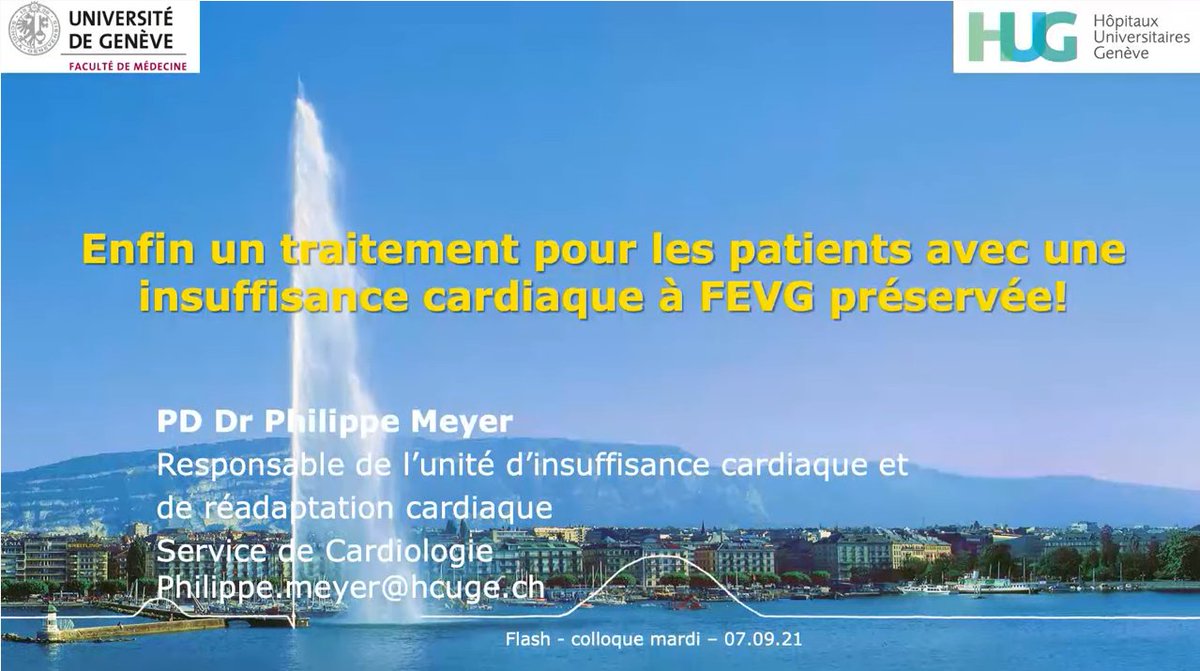 UNIVERSITÉ DE GENÈVE
FACULTÉ DE MÉDECINE

HUG Hôpitaux Universitaires Genève

Enfin un traitement pour les patients avec une insuffisance cardiaque à FEVG préservée!

PD Dr Philippe Meyer
Responsable de l'unité d'insuffisance cardiaque et de réadaptation cardiaque
Service de Cardiologie
Philippe.meyer@hcuge.ch

Flash - colloque mardi – 07.09.21